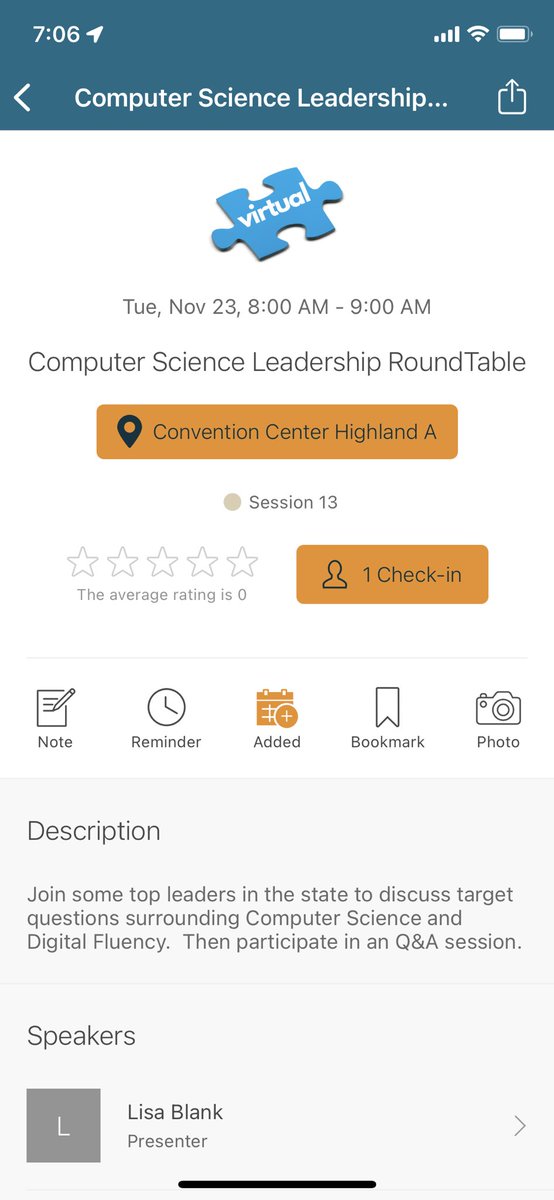 7:06

Computer Science Leadership...

virtual

Tue, Nov 23, 8:00 AM - 9:00 AM

Computer Science Leadership RoundTable

Convention Center Highland A

Session 13

The average rating is 0

1 Check-in

Note
Reminder
Added
Bookmark
Photo

Description

Join some top leaders in the state to discuss target questions surrounding Computer Science and Digital Fluency. Then participate in an Q&A session.

Speakers

L

Lisa Blank
Presenter